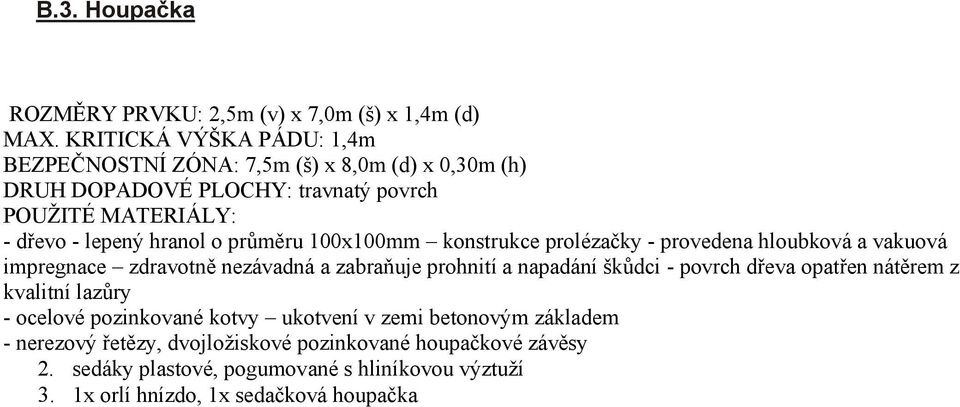 B.3. Houpačka

ROZMĚRY PRVKU: 2,5m (v) x 7,0m (š) x 1,4m (d)
MAX. KRITICKÁ VÝŠKA PÁDU: 1,4m
BEZPEČNOSTNÍ ZÓNA: 7,5m (š) x 8,0m (d) x 0,30m (h)
DRUH DOPADOVÉ PLOCHY: travnatý povrch
POUŽITÉ MATERIÁLY:
- dřevo - lepený hranol o průměru 100x100mm – konstrukce prolézačky - provedena hloubková a vakuová impregnace – zdravotně nezávadná a zabraňuje prohnití a napadání škůdci - povrch dřeva opatřen nátěrem z kvalitní lazůry
- ocelové pozinkované kotvy – ukotvení v zemi betonovým základem
- nerezový řetězy, dvojložiskové pozinkované houpačkové závěsy
2. sedáky plastové, pogumované s hliníkovou výztuží
3. 1x orlí hnízdo, 1x sedačková houpačka